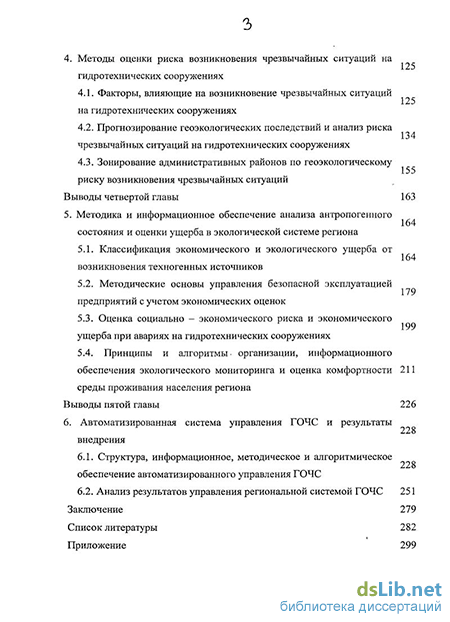 3

4. Методы оценки риска возникновения чрезвычайных ситуаций на гидротехнических сооружениях 125

4.1. Факторы, влияющие на возникновение чрезвычайных ситуаций на гидротехнических сооружениях 125

4.2. Прогнозирование геоэкологических последствий и анализ риска чрезвычайных ситуаций на гидротехнических сооружениях 134

4.3. Зонирование административных районов по геоэкологическому риску возникновения чрезвычайных ситуаций 155

Выводы четвертой главы 163

5. Методика и информационное обеспечение анализа антропогенного состояния и оценки ущерба в экологической системе региона 164

5.1. Классификация экономического и экологического ущерба от возникновения техногенных источников 164

5.2. Методические основы управления безопасной эксплуатацией предприятий с учетом экономических оценок 179

5.3. Оценка социально – экономического риска и экономического ущерба при авариях на гидротехнических сооружениях 199

5.4. Принципы и алгоритмы организации, информационного обеспечения экологического мониторинга и оценка комфортности среды проживания населения региона 211

Выводы пятой главы 226

6. Автоматизированная система управления ГОЧС и результаты внедрения 228

6.1. Структура, информационное, методическое и алгоритмическое обеспечение автоматизированного управления ГОЧС 228

6.2. Анализ результатов управления региональной системой ГОЧС 251

Заключение 279

Список литературы 282

Приложение 299

dsLib.net
библиотека диссертаций